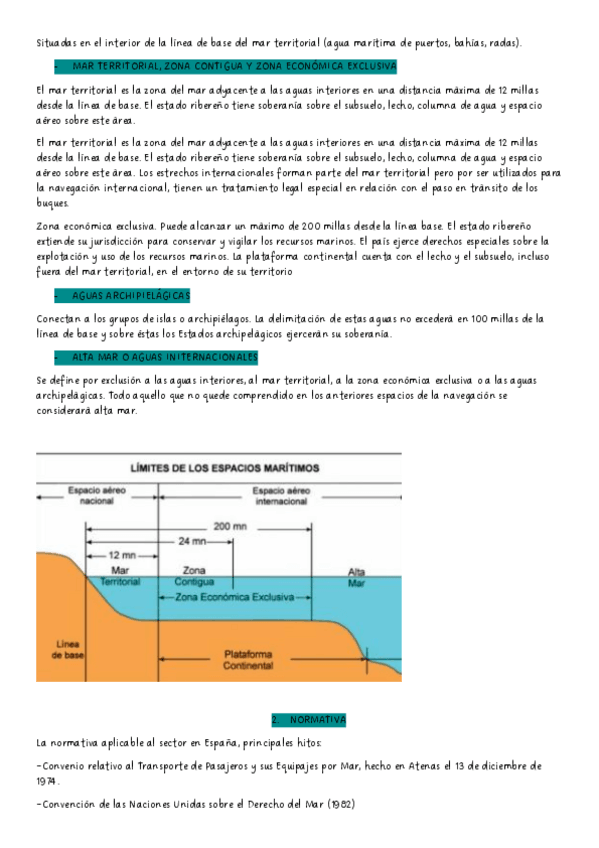 Situadas en el interior de la línea de base del mar territorial (agua marítima de puertos, bahías, radas).

- MAR TERRITORIAL, ZONA CONTIGUA Y ZONA ECONÓMICA EXCLUSIVA

El mar territorial es la zona del mar adyacente a las aguas interiores en una distancia máxima de 12 millas desde la línea de base. El estado ribereño tiene soberanía sobre el subsuelo, lecho, columna de agua y espacio aéreo sobre este área.

El mar territorial es la zona del mar adyacente a las aguas interiores en una distancia máxima de 12 millas desde la línea de base. El estado ribereño tiene soberanía sobre el subsuelo, lecho, columna de agua y espacio aéreo sobre este área. Los estrechos internacionales forman parte del mar territorial pero por ser utilizados para la navegación internacional, tienen un tratamiento legal especial en relación con el paso en tránsito de los buques.

Zona económica exclusiva. Puede alcanzar un máximo de 200 millas desde la línea base. El estado ribereño extiende su jurisdicción para conservar y vigilar los recursos marinos. El país ejerce derechos especiales sobre la explotación y uso de los recursos marinos. La plataforma continental cuenta con el lecho y el subsuelo, incluso fuera del mar territorial, en el entorno de su territorio

- AGUAS ARCHIPIELÁGICAS

Conectan a los grupos de islas o archipiélagos. La delimitación de estas aguas no excederá en 100 millas de la línea de base y sobre éstas los Estados archipelágicos ejercerán su soberanía.

- ALTA MAR O AGUAS INTERNACIONALES

Se define por exclusión a las aguas interiores, al mar territorial, a la zona económica exclusiva o a las aguas archipelágicas. Todo aquello que no quede comprendido en los anteriores espacios de la navegación se considerará alta mar.

LÍMITES DE LOS ESPACIOS MARÍTIMOS

Espacio aéreo nacional
Espacio aéreo internacional
200 mn
24 mn
12 mn
Mar Territorial
Zona Contigua
Alta Mar
Zona Económica Exclusiva
Línea de base
Plataforma Continental

2. NORMATIVA

La normativa aplicable al sector en España, principales hitos:

-Convenio relativo al Transporte de Pasajeros y sus Equipajes por Mar, hecho en Atenas el 13 de diciembre de 1974.

-Convención de las Naciones Unidas sobre el Derecho del Mar (1982)